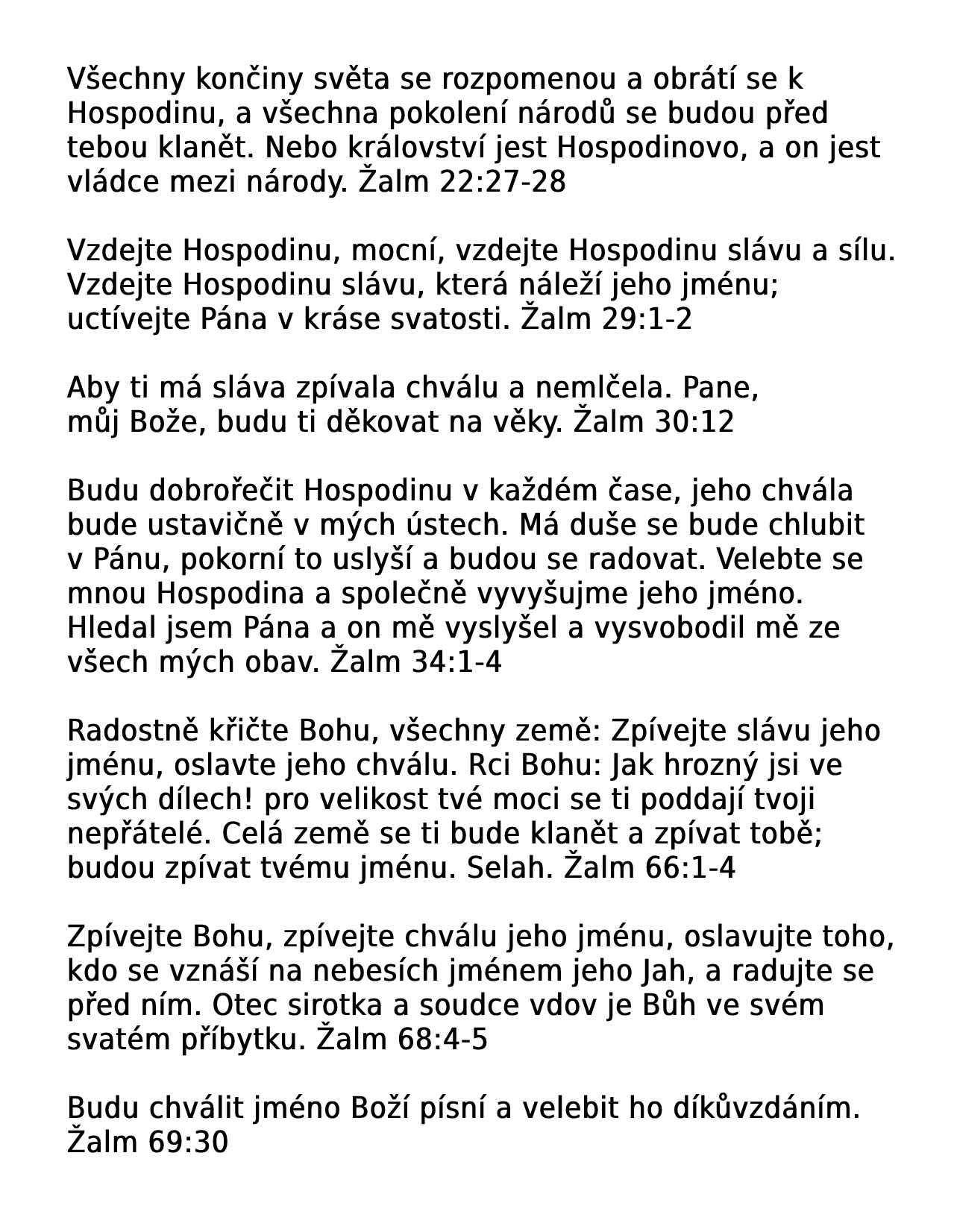 Všechny končiny světa se rozpomenou a obrátí se k Hospodinu, a všechna pokolení národů se budou před tebou klanět. Nebo království jest Hospodinovo, a on jest vládce mezi národy. Žalm 22:27-28

Vzdejte Hospodinu, mocní, vzdejte Hospodinu slávu a sílu. Vzdejte Hospodinu slávu, která náleží jeho jménu; uctívejte Pána v kráse svatosti. Žalm 29:1-2

Aby ti má sláva zpívala chválu a nemlčela. Pane, můj Bože, budu ti děkovat na věky. Žalm 30:12

Budu dobrořečit Hospodinu v každém čase, jeho chvála bude ustavičně v mých ústech. Má duše se bude chlubit v Pánu, pokorní to uslyší a budou se radovat. Velebte se mnou Hospodina a společně vyvyšujme jeho jméno. Hledal jsem Pána a on mě vyslyšel a vysvobodil mě ze všech mých obav. Žalm 34:1-4

Radostně křičte Bohu, všechny země: Zpívejte slávu jeho jménu, oslavte jeho chválu. Rci Bohu: Jak hrozný jsi ve svých dílech! pro velikost tvé moci se ti poddají tvoji nepřátelé. Celá země se ti bude klanět a zpívat tobě; budou zpívat tvému jménu. Selah. Žalm 66:1-4

Zpívejte Bohu, zpívejte chválu jeho jménu, oslavujte toho, kdo se vznáší na nebesích jménem jeho Jah, a radujte se před ním. Otec sirotka a soudce vdov je Bůh ve svém svatém příbytku. Žalm 68:4-5

Budu chválit jméno Boží písní a velebit ho díkůvzdáním. Žalm 69:30